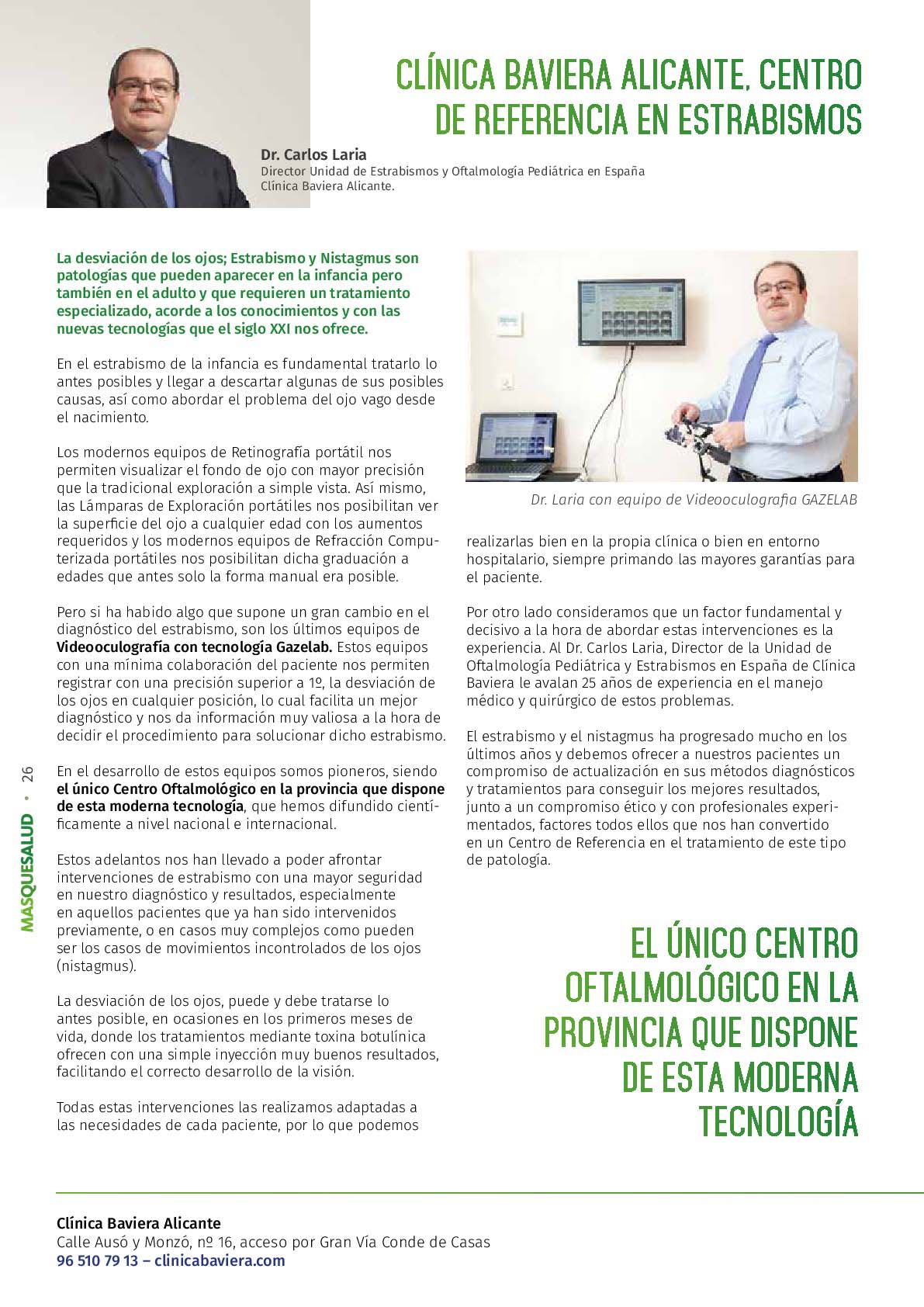 CLÍNICA BAVIERA ALICANTE, CENTRO DE REFERENCIA EN ESTRABISMOS

Dr. Carlos Laria
Director Unidad de Estrabismos y Oftalmología Pediátrica en España
Clínica Baviera Alicante.

La desviación de los ojos; Estrabismo y Nistagmus son patologías que pueden aparecer en la infancia pero también en el adulto y que requieren un tratamiento especializado, acorde a los conocimientos y con las nuevas tecnologías que el siglo XXI nos ofrece.

En el estrabismo de la infancia es fundamental tratarlo lo antes posibles y llegar a descartar algunas de sus posibles causas, así como abordar el problema del ojo vago desde el nacimiento.

Los modernos equipos de Retinografía portátil nos permiten visualizar el fondo de ojo con mayor precisión que la tradicional exploración a simple vista. Así mismo, las Lámparas de Exploración portátiles nos posibilitan ver la superficie del ojo a cualquier edad con los aumentos requeridos y los modernos equipos de Refracción Computerizada portátiles nos posibilitan dicha graduación a edades que antes solo la forma manual era posible.

Pero si ha habido algo que supone un gran cambio en el diagnóstico del estrabismo, son los últimos equipos de Videooculografía con tecnología Gazelab. Estos equipos con una mínima colaboración del paciente nos permiten registrar con una precisión superior a 1º, la desviación de los ojos en cualquier posición, lo cual facilita un mejor diagnóstico y nos da información muy valiosa a la hora de decidir el procedimiento para solucionar dicho estrabismo.

En el desarrollo de estos equipos somos pioneros, siendo el único Centro Oftalmológico en la provincia que dispone de esta moderna tecnología, que hemos difundido científicamente a nivel nacional e internacional.

Estos adelantos nos han llevado a poder afrontar intervenciones de estrabismo con una mayor seguridad en nuestro diagnóstico y resultados, especialmente en aquellos pacientes que ya han sido intervenidos previamente, o en casos muy complejos como pueden ser los casos de movimientos incontrolados de los ojos (nistagmus).

La desviación de los ojos, puede y debe tratarse lo antes posible, en ocasiones en los primeros meses de vida, donde los tratamientos mediante toxina botulínica ofrecen con una simple inyección muy buenos resultados, facilitando el correcto desarrollo de la visión.

Todas estas intervenciones las realizamos adaptadas a las necesidades de cada paciente, por lo que podemos

Dr. Laria con equipo de Videooculografia GAZELAB

realizarlas bien en la propia clínica o bien en entorno hospitalario, siempre primando las mayores garantías para el paciente.

Por otro lado consideramos que un factor fundamental y decisivo a la hora de abordar estas intervenciones es la experiencia. Al Dr. Carlos Laria, Director de la Unidad de Oftalmología Pediátrica y Estrabismos en España de Clínica Baviera le avalan 25 años de experiencia en el manejo médico y quirúrgico de estos problemas.

El estrabismo y el nistagmus ha progresado mucho en los últimos años y debemos ofrecer a nuestros pacientes un compromiso de actualización en sus métodos diagnósticos y tratamientos para conseguir los mejores resultados, junto a un compromiso ético y con profesionales experimentados, factores todos ellos que nos han convertido en un Centro de Referencia en el tratamiento de este tipo de patología.

EL ÚNICO CENTRO OFTALMOLÓGICO EN LA PROVINCIA QUE DISPONE DE ESTA MODERNA TECNOLOGÍA

MASQUESALUD • 26

Clínica Baviera Alicante
Calle Ausó y Monzó, nº 16, acceso por Gran Vía Conde de Casas
96 510 79 13 – clinicabaviera.com